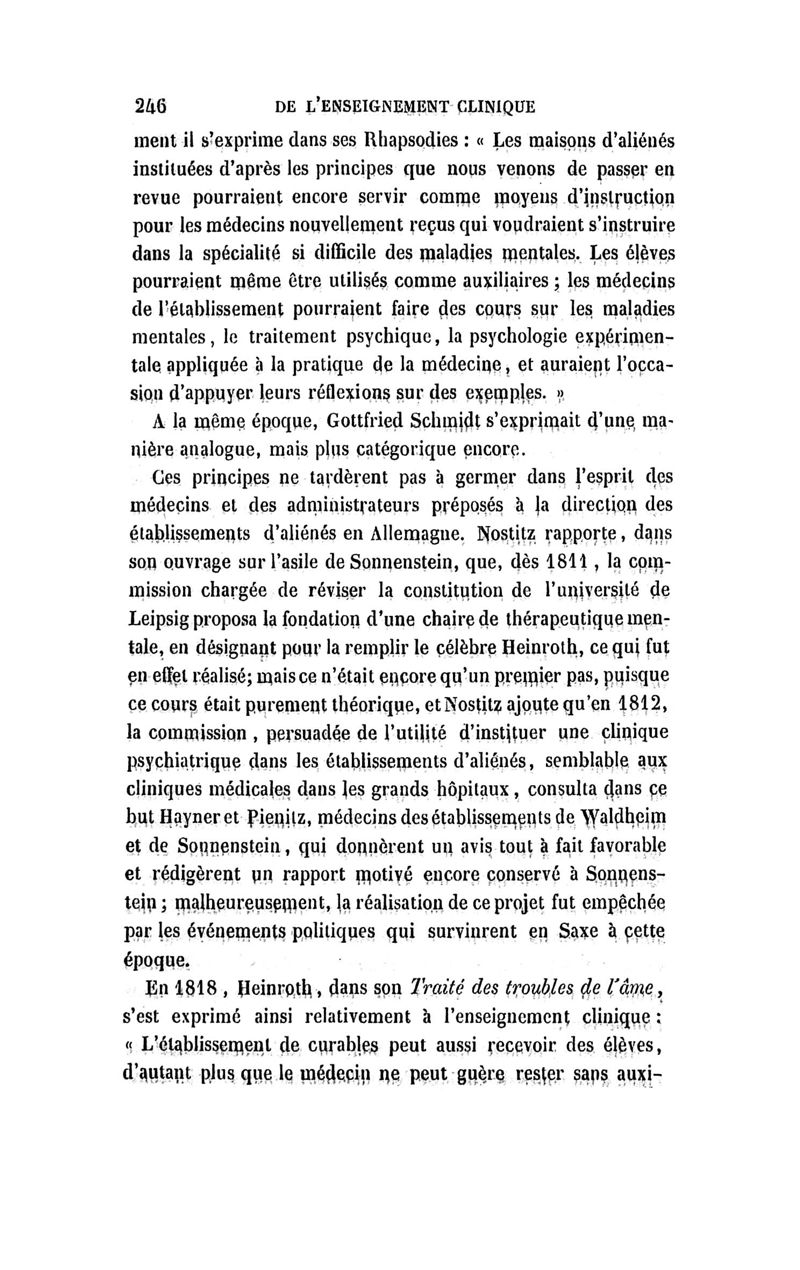 246 DE L'ENSEIGNEMENT CLINIQUE

ment il s'exprime dans ses Rhapsodies : « Les maisons d'aliénés instituées d'après les principes que nous venons de passer en revue pourraient encore servir comme moyens d'instruction pour les médecins nouvellement reçus qui voudraient s'instruire dans la spécialité si difficile des maladies mentales. Les élèves pourraient même être utilisés comme auxiliaires ; les médecins de l'établissement pourraient faire des cours sur les maladies mentales, le traitement psychique, la psychologie expérimentale appliquée à la pratique de la médecine, et auraient l'occasion d'appuyer leurs réflexions sur des exemples. »

A la même époque, Gottfried Schmidt s'exprimait d'une manière analogue, mais plus catégorique encore.

Ces principes ne tardèrent pas à germer dans l'esprit des médecins et des administrateurs préposés à la direction des établissements d'aliénés en Allemagne. Nostitz rapporte, dans son ouvrage sur l'asile de Sonnenstein, que, dès 1811, la commission chargée de réviser la constitution de l'université de Leipsig proposa la fondation d'une chaire de thérapeutique mentale, en désignant pour la remplir le célèbre Heinroth, ce qui fut en effet réalisé; mais ce n'était encore qu'un premier pas, puisque ce cours était purement théorique, et Nostitz ajoute qu'en 1812, la commission, persuadée de l'utilité d'instituer une clinique psychiatrique dans les établissements d'aliénés, semblable aux cliniques médicales dans les grands hôpitaux, consulta dans ce but Hayner et Pienitz, médecins des établissements de Waldheim et de Sonnenstein, qui donnèrent un avis tout à fait favorable et rédigèrent un rapport motivé encore conservé à Sonnenstein ; malheureusement, la réalisation de ce projet fut empêchée par les événements politiques qui survinrent en Saxe à cette époque.

En 1818, Heinroth, dans son Traité des troubles de l'âme, s'est exprimé ainsi relativement à l'enseignement clinique : « L'établissement de curables peut aussi recevoir des élèves, d'autant plus que le médecin ne peut guère rester sans auxi-